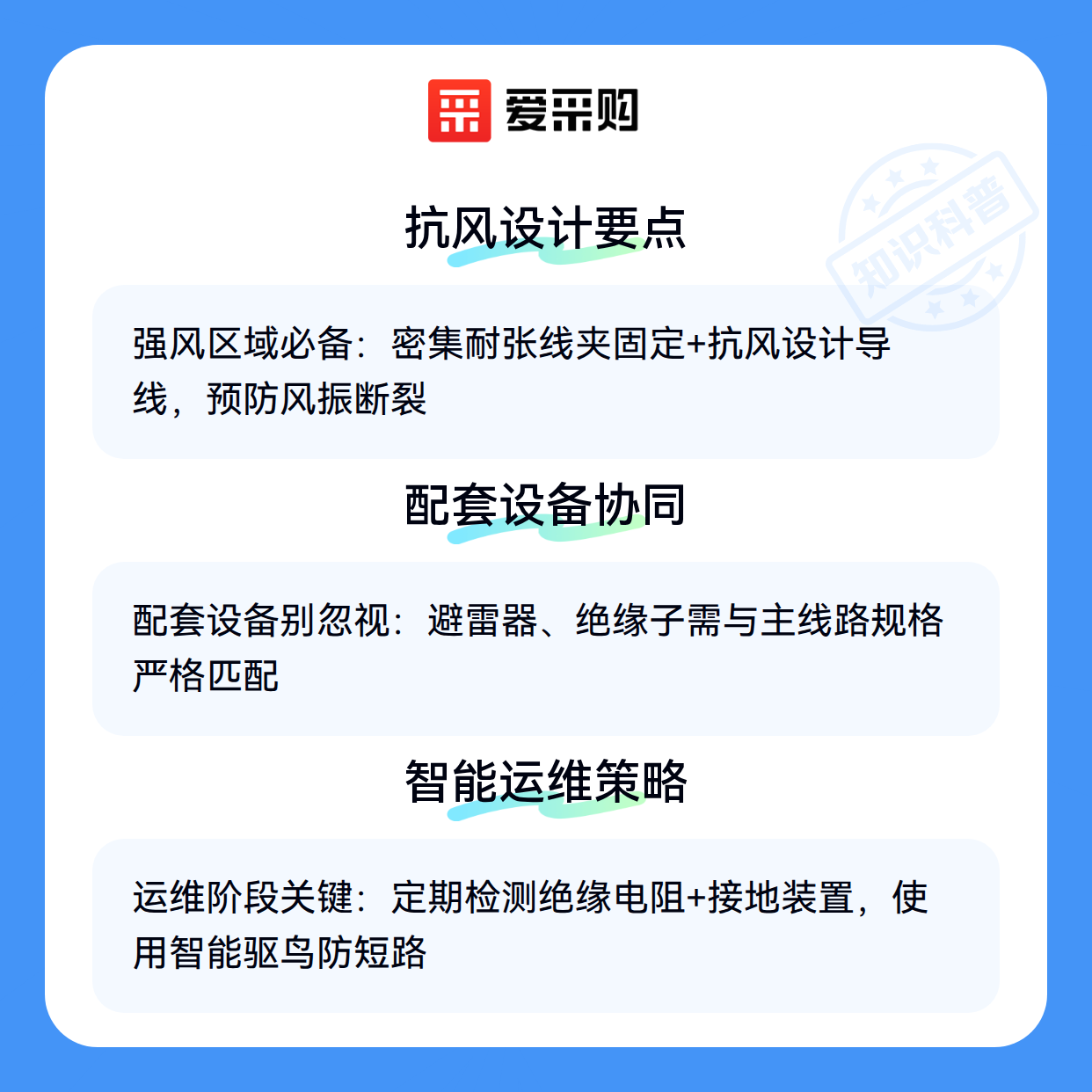 爱采购

抗风设计要点

强风区域必备：密集耐张线夹固定+抗风设计导线，预防风振断裂

配套设备协同

配套设备别忽视：避雷器、绝缘子需与主线路规格严格匹配

智能运维策略

运维阶段关键：定期检测绝缘电阻+接地装置，使用智能驱鸟防短路

知识科普